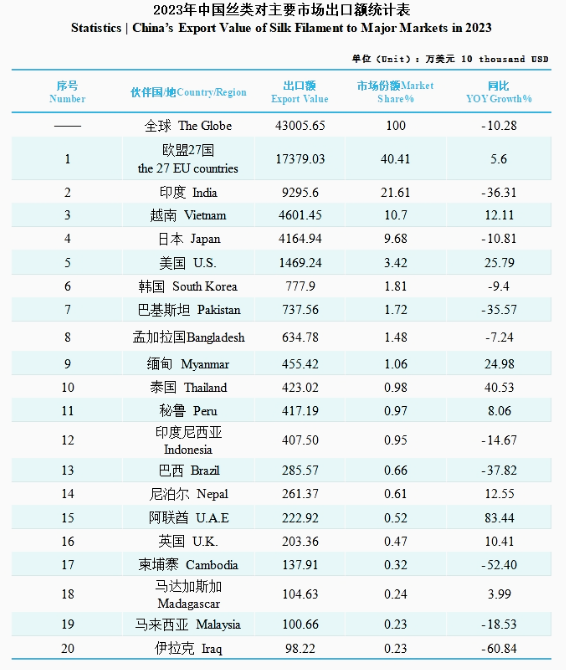 2023年中国丝类对主要市场出口额统计表
Statistics | China's Export Value of Silk Filament to Major Markets in 2023

单位（Unit）：万美元 10 thousand USD

| 序号 Number | 伙伴国/地Country/Region | 出口额 Export Value | 市场份额Market Share% | 同比 YOYGrowth% |
|---|---|---|---|---|
| —— | 全球 The Globe | 43005.65 | 100 | -10.28 |
| 1 | 欧盟27国 the 27 EU countries | 17379.03 | 40.41 | 5.6 |
| 2 | 印度 India | 9295.6 | 21.61 | -36.31 |
| 3 | 越南 Vietnam | 4601.45 | 10.7 | 12.11 |
| 4 | 日本 Japan | 4164.94 | 9.68 | -10.81 |
| 5 | 美国 U.S. | 1469.24 | 3.42 | 25.79 |
| 6 | 韩国 South Korea | 777.9 | 1.81 | -9.4 |
| 7 | 巴基斯坦 Pakistan | 737.56 | 1.72 | -35.57 |
| 8 | 孟加拉国Bangladesh | 634.78 | 1.48 | -7.24 |
| 9 | 缅甸 Myanmar | 455.42 | 1.06 | 24.98 |
| 10 | 泰国 Thailand | 423.02 | 0.98 | 40.53 |
| 11 | 秘鲁 Peru | 417.19 | 0.97 | 8.06 |
| 12 | 印度尼西亚 Indonesia | 407.50 | 0.95 | -14.67 |
| 13 | 巴西 Brazil | 285.57 | 0.66 | -37.82 |
| 14 | 尼泊尔 Nepal | 261.37 | 0.61 | 12.55 |
| 15 | 阿联酋 U.A.E | 222.92 | 0.52 | 83.44 |
| 16 | 英国 U.K. | 203.36 | 0.47 | 10.41 |
| 17 | 柬埔寨 Cambodia | 137.91 | 0.32 | -52.40 |
| 18 | 马达加斯加 Madagascar | 104.63 | 0.24 | 3.99 |
| 19 | 马来西亚 Malaysia | 100.66 | 0.23 | -18.53 |
| 20 | 伊拉克 Iraq | 98.22 | 0.23 | -60.84 |